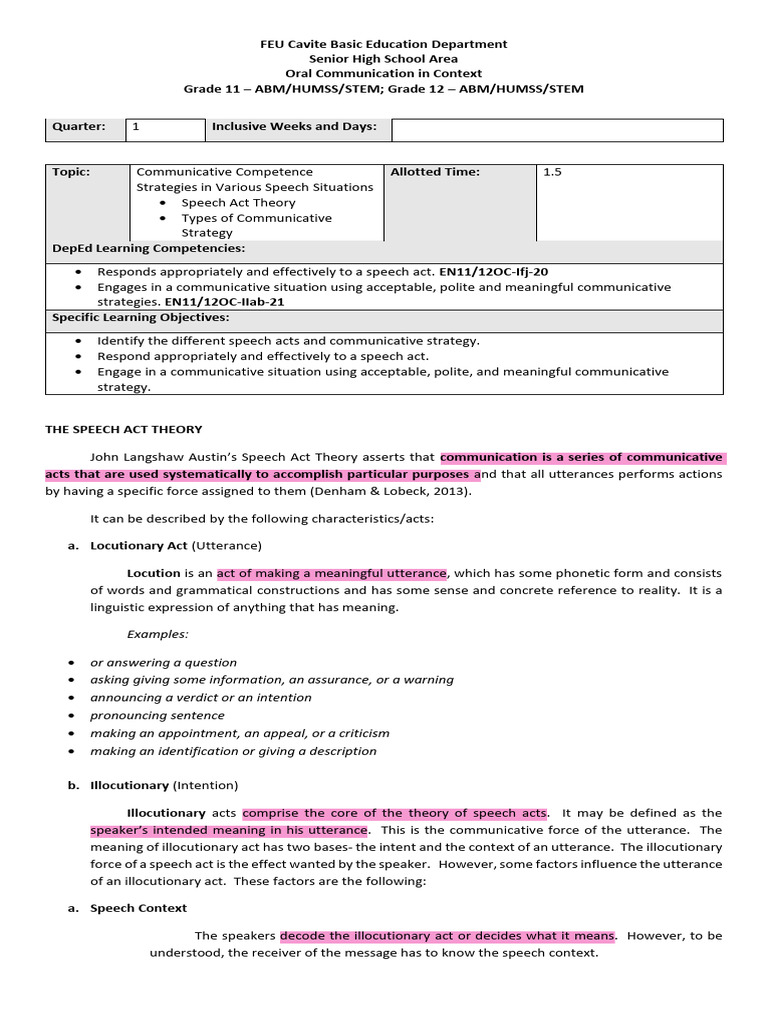 FEU Cavite Basic Education Department
Senior High School Area
Oral Communication in Context
Grade 11 – ABM/HUMSS/STEM; Grade 12 – ABM/HUMSS/STEM

| Quarter: | 1 | Inclusive Weeks and Days: | |
|---|---|---|---|

| Topic: | Communicative Competence Strategies in Various Speech Situations • Speech Act Theory • Types of Communicative Strategy | Allotted Time: | 1.5 |
|---|---|---|---|

DepEd Learning Competencies:

• Responds appropriately and effectively to a speech act. EN11/12OC-Ifj-20
• Engages in a communicative situation using acceptable, polite and meaningful communicative strategies. EN11/12OC-IIab-21

Specific Learning Objectives:

• Identify the different speech acts and communicative strategy.
• Respond appropriately and effectively to a speech act.
• Engage in a communicative situation using acceptable, polite, and meaningful communicative strategy.

THE SPEECH ACT THEORY

John Langshaw Austin's Speech Act Theory asserts that communication is a series of communicative acts that are used systematically to accomplish particular purposes and that all utterances performs actions by having a specific force assigned to them (Denham & Lobeck, 2013).

It can be described by the following characteristics/acts:

a. Locutionary Act (Utterance)

Locution is an act of making a meaningful utterance, which has some phonetic form and consists of words and grammatical constructions and has some sense and concrete reference to reality. It is a linguistic expression of anything that has meaning.

Examples:

• or answering a question
• asking giving some information, an assurance, or a warning
• announcing a verdict or an intention
• pronouncing sentence
• making an appointment, an appeal, or a criticism
• making an identification or giving a description

b. Illocutionary (Intention)

Illocutionary acts comprise the core of the theory of speech acts. It may be defined as the speaker's intended meaning in his utterance. This is the communicative force of the utterance. The meaning of illocutionary act has two bases- the intent and the context of an utterance. The illocutionary force of a speech act is the effect wanted by the speaker. However, some factors influence the utterance of an illocutionary act. These factors are the following:

a. Speech Context

The speakers decode the illocutionary act or decides what it means. However, to be understood, the receiver of the message has to know the speech context.